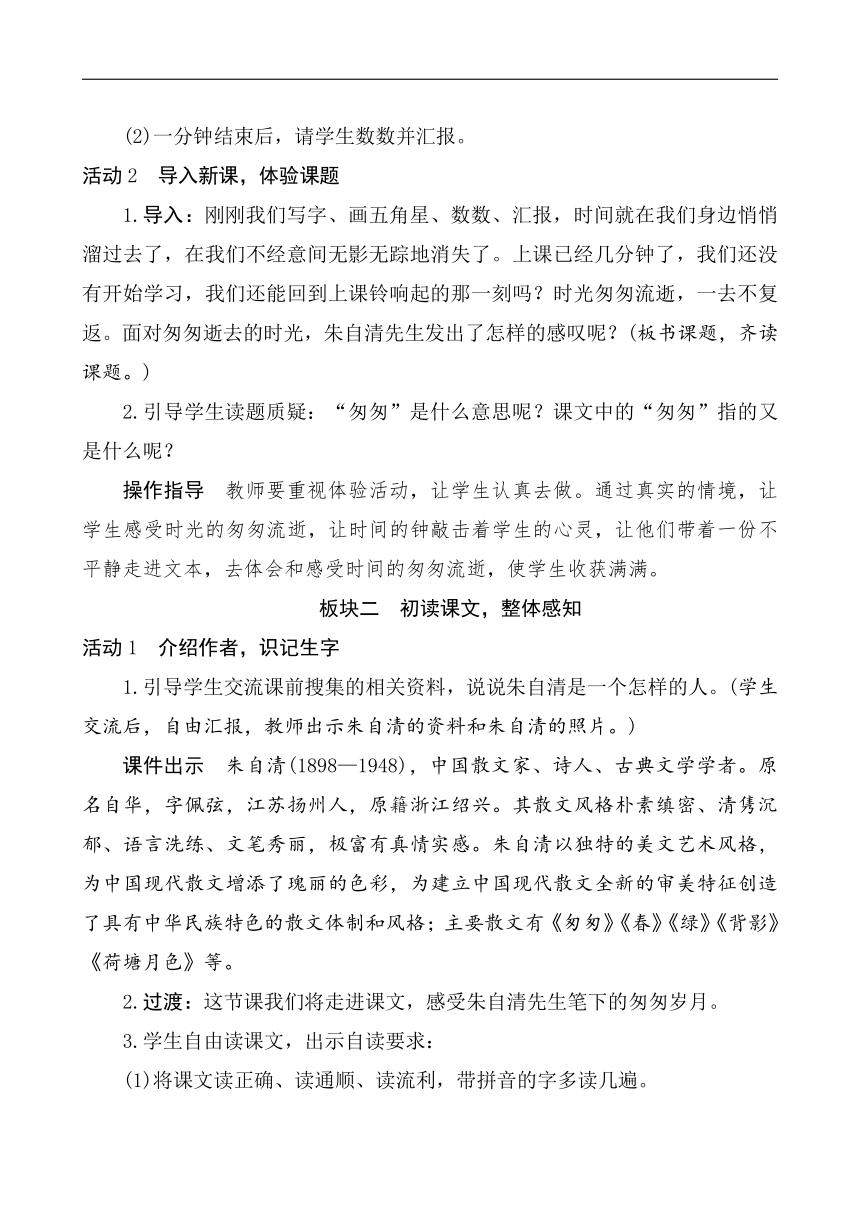 (2)一分钟结束后，请学生数数并汇报。

活动 2　导入新课，体验课题

1.导入：刚刚我们写字、画五角星、数数、汇报，时间就在我们身边悄悄溜过去了，在我们不经意间无影无踪地消失了。上课已经几分钟了，我们还没有开始学习，我们还能回到上课铃响起的那一刻吗？时光匆匆流逝，一去不复返。面对匆匆逝去的时光，朱自清先生发出了怎样的感叹呢？(板书课题，齐读课题。)

2.引导学生读题质疑：“匆匆”是什么意思呢？课文中的“匆匆”指的又是什么呢？

操作指导　教师要重视体验活动，让学生认真去做。通过真实的情境，让学生感受时光的匆匆流逝，让时间的钟敲击着学生的心灵，让他们带着一份不平静走进文本，去体会和感受时间的匆匆流逝，使学生收获满满。

板块二　初读课文，整体感知

活动 1　介绍作者，识记生字

1.引导学生交流课前搜集的相关资料，说说朱自清是一个怎样的人。(学生交流后，自由汇报，教师出示朱自清的资料和朱自清的照片。)

课件出示　朱自清(1898—1948)，中国散文家、诗人、古典文学学者。原名自华，字佩弦，江苏扬州人，原籍浙江绍兴。其散文风格朴素缜密、清隽沉郁、语言洗练、文笔秀丽，极富有真情实感。朱自清以独特的美文艺术风格，为中国现代散文增添了瑰丽的色彩，为建立中国现代散文全新的审美特征创造了具有中华民族特色的散文体制和风格；主要散文有《匆匆》《春》《绿》《背影》《荷塘月色》等。

2.过渡：这节课我们将走进课文，感受朱自清先生笔下的匆匆岁月。

3.学生自由读课文，出示自读要求：

(1)将课文读正确、读通顺、读流利，带拼音的字多读几遍。